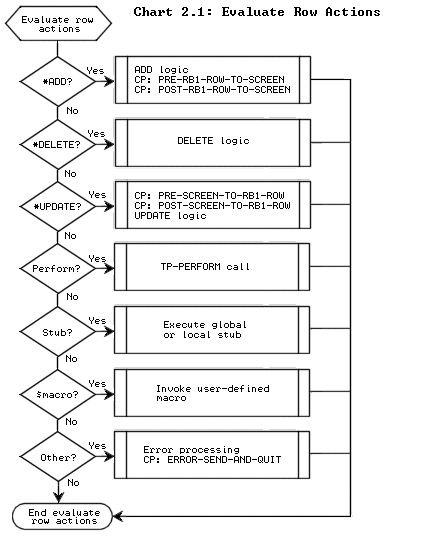 Chart 2.1: Evaluate Row Actions

Evaluate row actions

*ADD?
Yes
ADD logic
CP: PRE-RB1-ROW-TO-SCREEN
CP: POST-RB1-ROW-TO-SCREEN
No

*DELETE?
Yes
DELETE logic
No

*UPDATE?
Yes
CP: PRE-SCREEN-TO-RB1-ROW
CP: POST-SCREEN-TO-RB1-ROW
UPDATE logic
No

Perform?
Yes
TP-PERFORM call
No

Stub?
Yes
Execute global or local stub
No

$macro?
Yes
Invoke user-defined macro
No

Other?
Yes
Error processing
CP: ERROR-SEND-AND-QUIT
No

End evaluate row actions